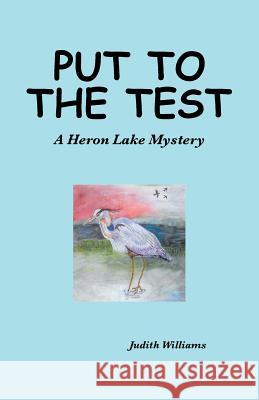 PUT TO THE TEST

A Heron Lake Mystery

Judith Williams

Kraina Książek